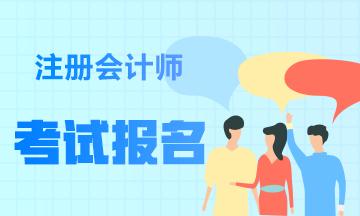 注册会计师

考试报名